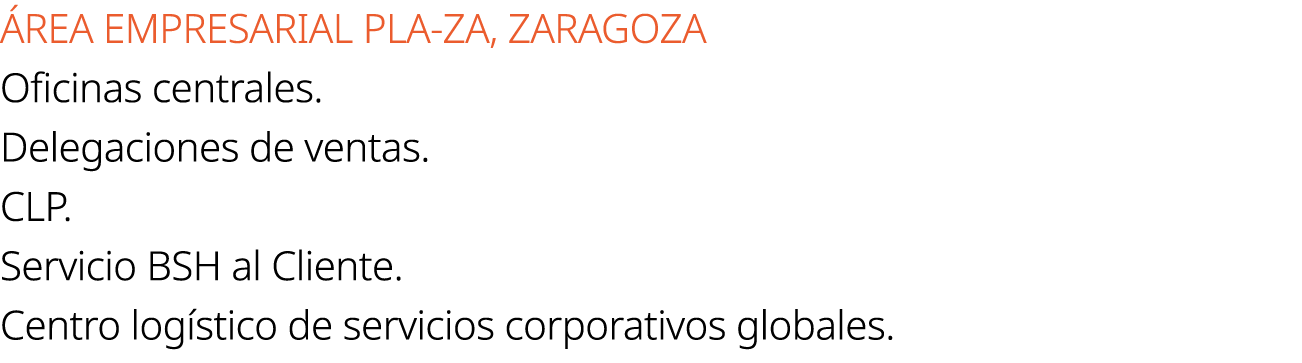 ÁREA EMPRESARIAL PLA-ZA, ZARAGOZA
Oficinas centrales.
Delegaciones de ventas.
CLP.
Servicio BSH al Cliente.
Centro logístico de servicios corporativos globales.